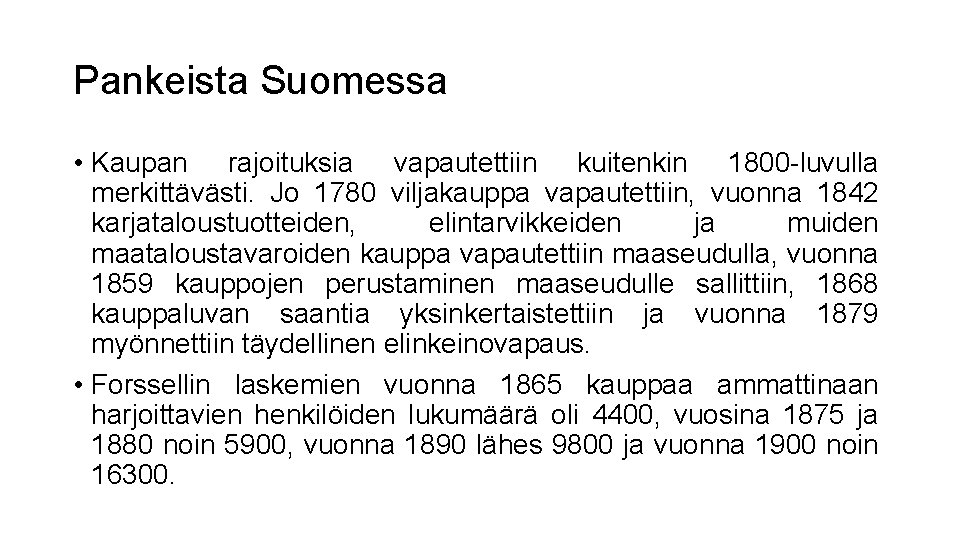 Pankeista Suomessa

• Kaupan rajoituksia vapautettiin kuitenkin 1800-luvulla merkittävästi. Jo 1780 viljakauppa vapautettiin, vuonna 1842 karjataloustuotteiden, elintarvikkeiden ja muiden maataloustavaroiden kauppa vapautettiin maaseudulla, vuonna 1859 kauppojen perustaminen maaseudulle sallittiin, 1868 kauppaluvan saantia yksinkertaistettiin ja vuonna 1879 myönnettiin täydellinen elinkeinovapaus.

• Forssellin laskemien vuonna 1865 kauppaa ammattinaan harjoittavien henkilöiden lukumäärä oli 4400, vuosina 1875 ja 1880 noin 5900, vuonna 1890 lähes 9800 ja vuonna 1900 noin 16300.